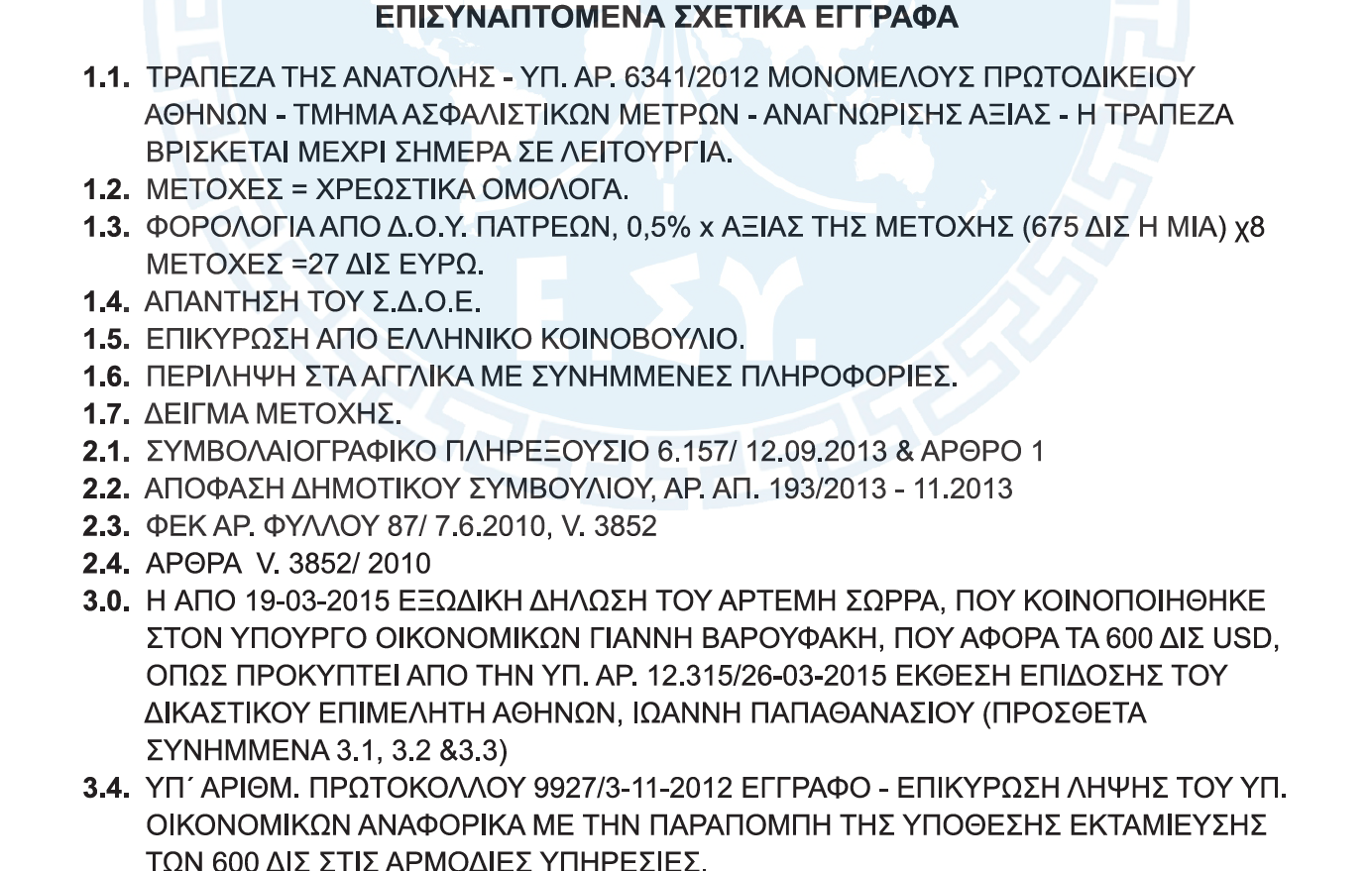 ΕΠΙΣΥΝΑΠΤΟΜΕΝΑ ΣΧΕΤΙΚΑ ΕΓΓΡΑΦΑ

1.1. ΤΡΑΠΕΖΑ ΤΗΣ ΑΝΑΤΟΛΗΣ - ΥΠ. ΑΡ. 6341/2012 ΜΟΝΟΜΕΛΟΥΣ ΠΡΩΤΟΔΙΚΕΙΟΥ ΑΘΗΝΩΝ - ΤΜΗΜΑ ΑΣΦΑΛΙΣΤΙΚΩΝ ΜΕΤΡΩΝ - ΑΝΑΓΝΩΡΙΣΗΣ ΑΞΙΑΣ - Η ΤΡΑΠΕΖΑ ΒΡΙΣΚΕΤΑΙ ΜΕΧΡΙ ΣΗΜΕΡΑ ΣΕ ΛΕΙΤΟΥΡΓΙΑ.
1.2. ΜΕΤΟΧΕΣ = ΧΡΕΩΣΤΙΚΑ ΟΜΟΛΟΓΑ.
1.3. ΦΟΡΟΛΟΓΙΑ ΑΠΟ Δ.Ο.Υ. ΠΑΤΡΕΩΝ, 0,5% x ΑΞΙΑΣ ΤΗΣ ΜΕΤΟΧΗΣ (675 ΔΙΣ Η ΜΙΑ) χ8 ΜΕΤΟΧΕΣ =27 ΔΙΣ ΕΥΡΩ.
1.4. ΑΠΑΝΤΗΣΗ ΤΟΥ Σ.Δ.Ο.Ε.
1.5. ΕΠΙΚΥΡΩΣΗ ΑΠΟ ΕΛΛΗΝΙΚΟ ΚΟΙΝΟΒΟΥΛΙΟ.
1.6. ΠΕΡΙΛΗΨΗ ΣΤΑ ΑΓΓΛΙΚΑ ΜΕ ΣΥΝΗΜΜΕΝΕΣ ΠΛΗΡΟΦΟΡΙΕΣ.
1.7. ΔΕΙΓΜΑ ΜΕΤΟΧΗΣ.
2.1. ΣΥΜΒΟΛΑΙΟΓΡΑΦΙΚΟ ΠΛΗΡΕΞΟΥΣΙΟ 6.157/ 12.09.2013 & ΑΡΘΡΟ 1
2.2. ΑΠΟΦΑΣΗ ΔΗΜΟΤΙΚΟΥ ΣΥΜΒΟΥΛΙΟΥ, ΑΡ. ΑΠ. 193/2013 - 11.2013
2.3. ΦΕΚ ΑΡ. ΦΥΛΛΟΥ 87/ 7.6.2010, V. 3852
2.4. ΑΡΘΡΑ V. 3852/ 2010
3.0. Η ΑΠΟ 19-03-2015 ΕΞΩΔΙΚΗ ΔΗΛΩΣΗ ΤΟΥ ΑΡΤΕΜΗ ΣΩΡΡΑ, ΠΟΥ ΚΟΙΝΟΠΟΙΗΘΗΚΕ ΣΤΟΝ ΥΠΟΥΡΓΟ ΟΙΚΟΝΟΜΙΚΩΝ ΓΙΑΝΝΗ ΒΑΡΟΥΦΑΚΗ, ΠΟΥ ΑΦΟΡΑ ΤΑ 600 ΔΙΣ USD, ΟΠΩΣ ΠΡΟΚΥΠΤΕΙ ΑΠΟ ΤΗΝ ΥΠ. ΑΡ. 12.315/26-03-2015 ΕΚΘΕΣΗ ΕΠΙΔΟΣΗΣ ΤΟΥ ΔΙΚΑΣΤΙΚΟΥ ΕΠΙΜΕΛΗΤΗ ΑΘΗΝΩΝ, ΙΩΑΝΝΗ ΠΑΠΑΘΑΝΑΣΙΟΥ (ΠΡΟΣΘΕΤΑ ΣΥΝΗΜΜΕΝΑ 3.1, 3.2 &3.3)
3.4. ΥΠ΄ ΑΡΙΘΜ. ΠΡΩΤΟΚΟΛΛΟΥ 9927/3-11-2012 ΕΓΓΡΑΦΟ - ΕΠΙΚΥΡΩΣΗ ΛΗΨΗΣ ΤΟΥ ΥΠ. ΟΙΚΟΝΟΜΙΚΩΝ ΑΝΑΦΟΡΙΚΑ ΜΕ ΤΗΝ ΠΑΡΑΠΟΜΠΗ ΤΗΣ ΥΠΟΘΕΣΗΣ ΕΚΤΑΜΙΕΥΣΗΣ ΤΩΝ 600 ΔΙΣ ΣΤΙΣ ΑΡΜΟΔΙΕΣ ΥΠΗΡΕΣΙΕΣ.